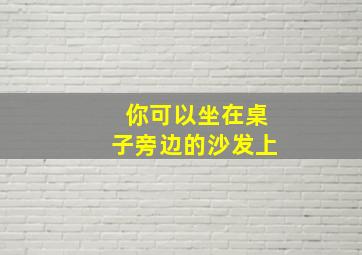 你可以坐在桌子旁边的沙发上